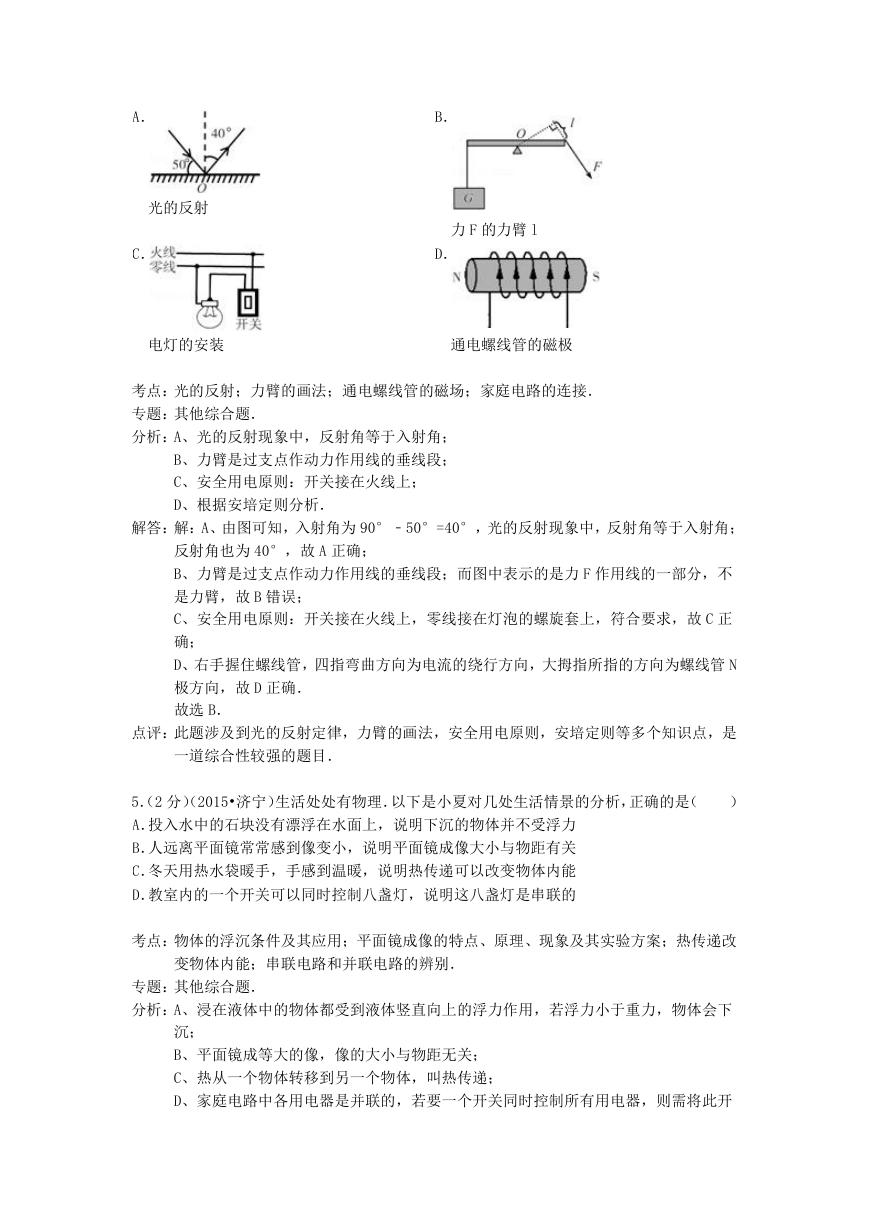 A.

40°

50°

O

光的反射

B.

O

l

F

G

力 F 的力臂 l

C. 火线
零线

开关

电灯的安装

D.

N

S

通电螺线管的磁极

考点：光的反射；力臂的画法；通电螺线管的磁场；家庭电路的连接．
专题：其他综合题．
分析：A、光的反射现象中，反射角等于入射角；
B、力臂是过支点作动力作用线的垂线段；
C、安全用电原则：开关接在火线上；
D、根据安培定则分析．
解答：解：A、由图可知，入射角为 90° ﹣50° =40° ，光的反射现象中，反射角等于入射角；反射角也为 40° ，故 A 正确；
B、力臂是过支点作动力作用线的垂线段；而图中表示的是力 F 作用线的一部分，不是力臂，故 B 错误；
C、安全用电原则：开关接在火线上，零线接在灯泡的螺旋套上，符合要求，故 C 正确；
D、右手握住螺线管，四指弯曲方向为电流的绕行方向，大拇指所指的方向为螺线管 N 极方向，故 D 正确．
故选 B．
点评：此题涉及到光的反射定律，力臂的画法，安全用电原则，安培定则等多个知识点，是一道综合性较强的题目．

5.（2 分）(2015•济宁)生活处处有物理．以下是小夏对几处生活情景的分析，正确的是(　　)
A.投入水中的石块没有漂浮在水面上，说明下沉的物体并不受浮力
B.人远离平面镜常常感到像变小，说明平面镜成像大小与物距有关
C.冬天用热水袋暖手，手感到温暖，说明热传递可以改变物体内能
D.教室内的一个开关可以同时控制八盏灯，说明这八盏灯是串联的

考点：物体的浮沉条件及其应用；平面镜成像的特点、原理、现象及其实验方案；热传递改变物体内能；串联电路和并联电路的辨别．
专题：其他综合题．
分析：A、浸在液体中的物体都受到液体竖直向上的浮力作用，若浮力小于重力，物体会下沉；
B、平面镜成等大的像，像的大小与物距无关；
C、热从一个物体转移到另一个物体，叫热传递；
D、家庭电路中各用电器是并联的，若要一个开关同时控制所有用电器，则需将此开